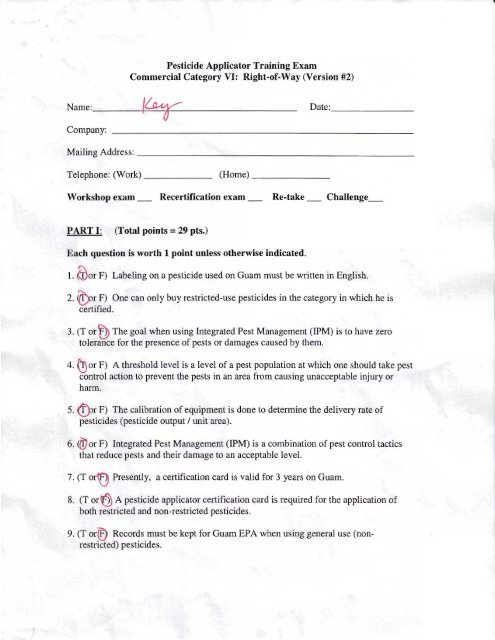 Pesticide Applicator Training Exam
Commercial Category VI: Right-of-Way (Version #2)

Name: Key Date:

Company:

Mailing Address:

Telephone: (Work) (Home)

Workshop exam ___ Recertification exam ___ Re-take ___ Challenge___

PART I: (Total points = 29 pts.)

Each question is worth 1 point unless otherwise indicated.

1. (T or F) Labeling on a pesticide used on Guam must be written in English.

2. (T or F) One can only buy restricted-use pesticides in the category in which he is certified.

3. (T or F) The goal when using Integrated Pest Management (IPM) is to have zero tolerance for the presence of pests or damages caused by them.

4. (T or F) A threshold level is a level of a pest population at which one should take pest control action to prevent the pests in an area from causing unacceptable injury or harm.

5. (T or F) The calibration of equipment is done to determine the delivery rate of pesticides (pesticide output / unit area).

6. (T or F) Integrated Pest Management (IPM) is a combination of pest control tactics that reduce pests and their damage to an acceptable level.

7. (T or F) Presently, a certification card is valid for 3 years on Guam.

8. (T or F) A pesticide applicator certification card is required for the application of both restricted and non-restricted pesticides.

9. (T or F) Records must be kept for Guam EPA when using general use (non-restricted) pesticides.